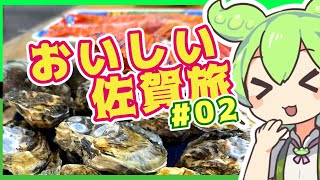 おいしい
佐賀旅
#02